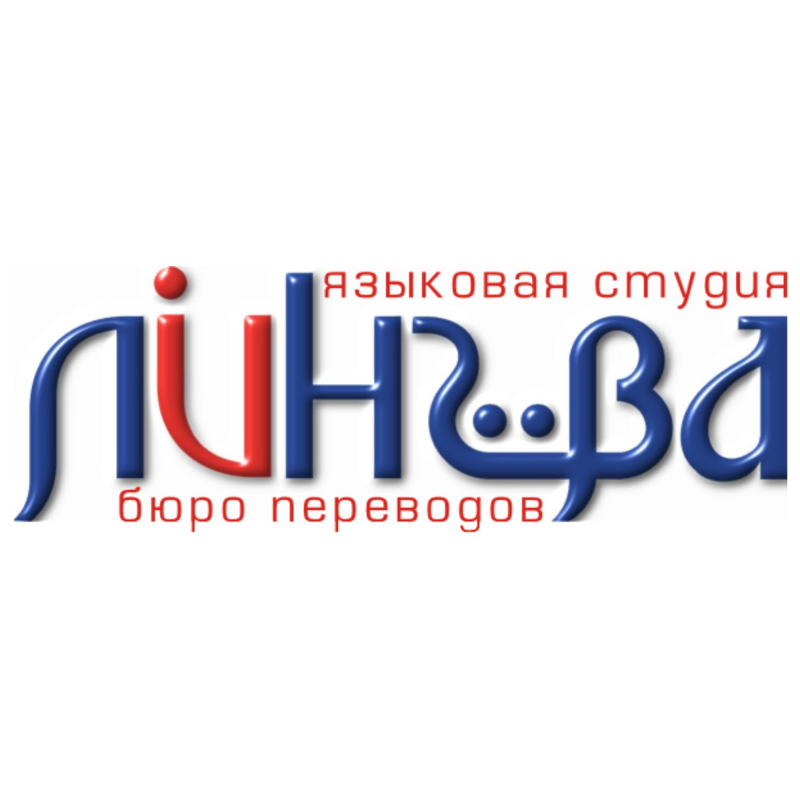 языковая студия
ЛИНГВА
бюро переводов